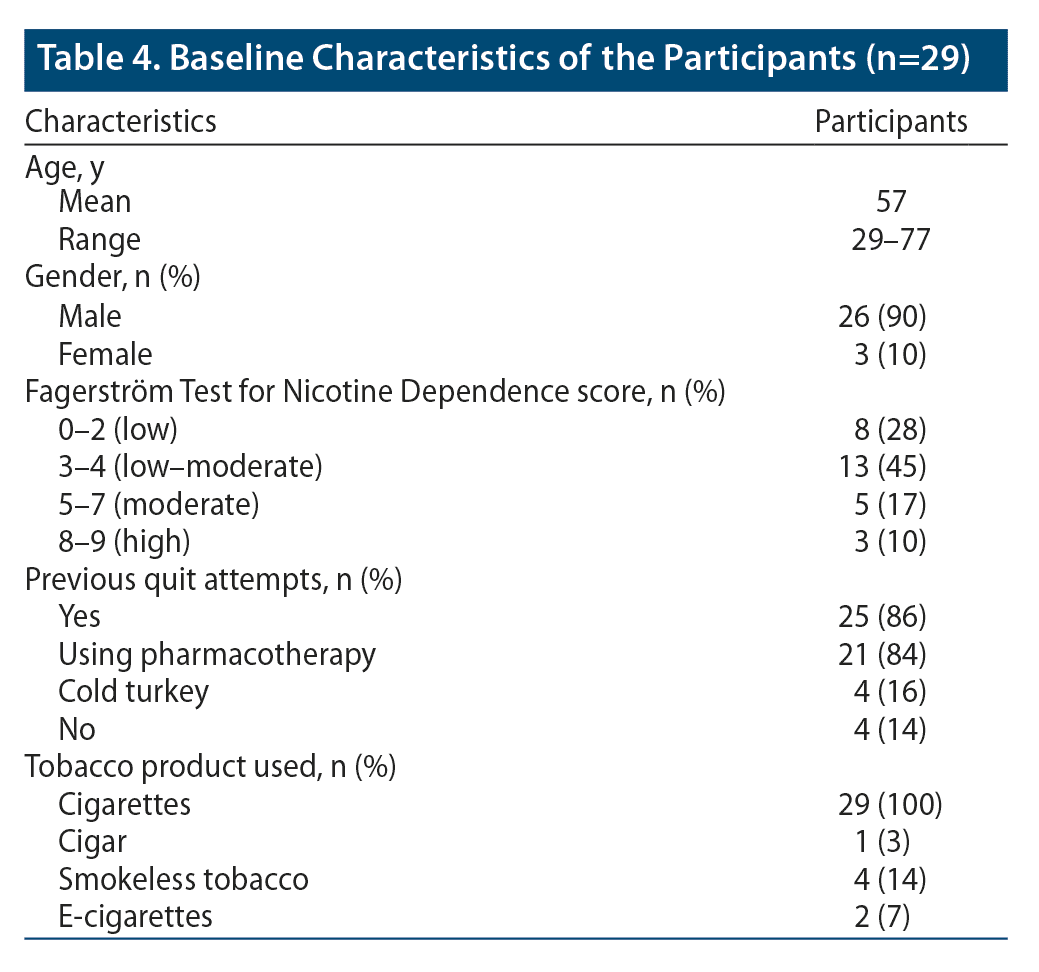 Table 4. Baseline Characteristics of the Participants (n=29)

| Characteristics | Participants |
|---|---|
| Age, y | |
| Mean | 57 |
| Range | 29–77 |
| Gender, n (%) | |
| Male | 26 (90) |
| Female | 3 (10) |
| Fagerström Test for Nicotine Dependence score, n (%) | |
| 0–2 (low) | 8 (28) |
| 3–4 (low–moderate) | 13 (45) |
| 5–7 (moderate) | 5 (17) |
| 8–9 (high) | 3 (10) |
| Previous quit attempts, n (%) | |
| Yes | 25 (86) |
| Using pharmacotherapy | 21 (84) |
| Cold turkey | 4 (16) |
| No | 4 (14) |
| Tobacco product used, n (%) | |
| Cigarettes | 29 (100) |
| Cigar | 1 (3) |
| Smokeless tobacco | 4 (14) |
| E-cigarettes | 2 (7) |